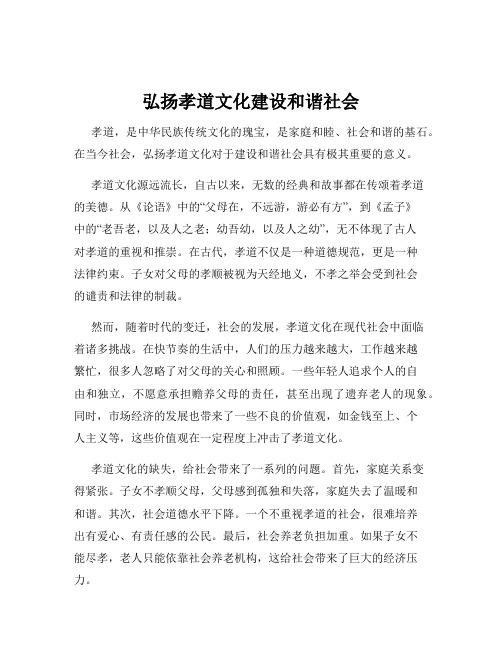 弘扬孝道文化建设和谐社会

孝道，是中华民族传统文化的瑰宝，是家庭和睦、社会和谐的基石。在当今社会，弘扬孝道文化对于建设和谐社会具有极其重要的意义。

孝道文化源远流长，自古以来，无数的经典和故事都在传颂着孝道的美德。从《论语》中的“父母在，不远游，游必有方”，到《孟子》中的“老吾老，以及人之老；幼吾幼，以及人之幼”，无不体现了古人对孝道的重视和推崇。在古代，孝道不仅是一种道德规范，更是一种法律约束。子女对父母的孝顺被视为天经地义，不孝之举会受到社会的谴责和法律的制裁。

然而，随着时代的变迁，社会的发展，孝道文化在现代社会中面临着诸多挑战。在快节奏的生活中，人们的压力越来越大，工作越来越繁忙，很多人忽略了对父母的关心和照顾。一些年轻人追求个人的自由和独立，不愿意承担赡养父母的责任，甚至出现了遗弃老人的现象。同时，市场经济的发展也带来了一些不良的价值观，如金钱至上、个人主义等，这些价值观在一定程度上冲击了孝道文化。

孝道文化的缺失，给社会带来了一系列的问题。首先，家庭关系变得紧张。子女不孝顺父母，父母感到孤独和失落，家庭失去了温暖和和谐。其次，社会道德水平下降。一个不重视孝道的社会，很难培养出有爱心、有责任感的公民。最后，社会养老负担加重。如果子女不能尽孝，老人只能依靠社会养老机构，这给社会带来了巨大的经济压力。